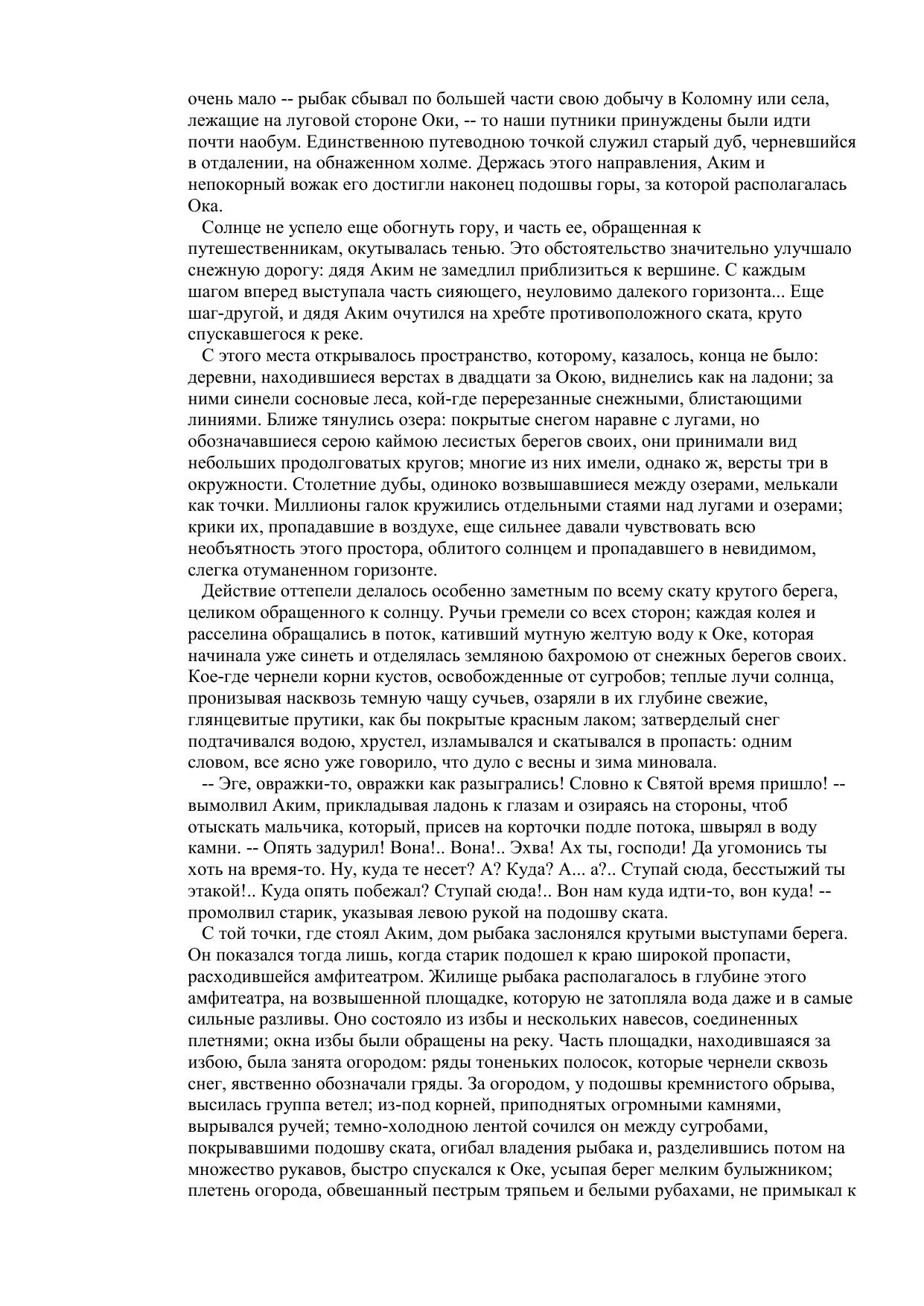 очень мало -- рыбак сбывал по большей части свою добычу в Коломну или села, лежащие на луговой стороне Оки, -- то наши путники принуждены были идти почти наобум. Единственною путеводною точкой служил старый дуб, черневшийся в отдалении, на обнаженном холме. Держась этого направления, Аким и непокорный вожак его достигли наконец подошвы горы, за которой располагалась Ока.

Солнце не успело еще обогнуть гору, и часть ее, обращенная к путешественникам, окутывалась тенью. Это обстоятельство значительно улучшало снежную дорогу: дядя Аким не замедлил приблизиться к вершине. С каждым шагом вперед выступала часть сияющего, неуловимо далекого горизонта... Еще шаг-другой, и дядя Аким очутился на хребте противоположного ската, круто спускавшегося к реке.

С этого места открывалось пространство, которому, казалось, конца не было: деревни, находившиеся верстах в двадцати за Окою, виднелись как на ладони; за ними синели сосновые леса, кой-где перерезанные снежными, блистающими линиями. Ближе тянулись озера: покрытые снегом наравне с лугами, но обозначавшиеся серою каймою лесистых берегов своих, они принимали вид небольших продолговатых кругов; многие из них имели, однако ж, версты три в окружности. Столетние дубы, одиноко возвышавшиеся между озерами, мелькали как точки. Миллионы галок кружились отдельными стаями над лугами и озерами; крики их, пропадавшие в воздухе, еще сильнее давали чувствовать всю необъятность этого простора, облитого солнцем и пропадавшего в невидимом, слегка отуманенном горизонте.

Действие оттепели делалось особенно заметным по всему скату крутого берега, целиком обращенного к солнцу. Ручьи гремели со всех сторон; каждая колея и расселина обращались в поток, кативший мутную желтую воду к Оке, которая начинала уже синеть и отделялась земляною бахромою от снежных берегов своих. Кое-где чернели корни кустов, освобожденные от сугробов; теплые лучи солнца, пронизывая насквозь темную чащу сучьев, озаряли в их глубине свежие, глянцевитые прутики, как бы покрытые красным лаком; затверделый снег подтачивался водою, хрустел, изламывался и скатывался в пропасть: одним словом, все ясно уже говорило, что дуло с весны и зима миновала.

-- Эге, овражки-то, овражки как разыгрались! Словно к Святой время пришло! -- вымолвил Аким, прикладывая ладонь к глазам и озираясь на стороны, чтоб отыскать мальчика, который, присев на корточки подле потока, швырял в воду камни. -- Опять задурил! Вона!.. Вона!.. Эхва! Ах ты, господи! Да угомонись ты хоть на время-то. Ну, куда те несет? А? Куда? А... а?.. Ступай сюда, бесстыжий ты этакой!.. Куда опять побежал? Ступай сюда!.. Вон нам куда идти-то, вон куда! -- промолвил старик, указывая левою рукой на подошву ската.

С той точки, где стоял Аким, дом рыбака заслонялся крутыми выступами берега. Он показался тогда лишь, когда старик подошел к краю широкой пропасти, расходившейся амфитеатром. Жилище рыбака располагалось в глубине этого амфитеатра, на возвышенной площадке, которую не затопляла вода даже и в самые сильные разливы. Оно состояло из избы и нескольких навесов, соединенных плетнями; окна избы были обращены на реку. Часть площадки, находившаяся за избою, была занята огородом: ряды тоненьких полосок, которые чернели сквозь снег, явственно обозначали гряды. За огородом, у подошвы кремнистого обрыва, высилась группа ветел; из-под корней, приподнятых огромными камнями, вырывался ручей; темно-холодною лентой сочился он между сугробами, покрывавшими подошву ската, огибал владения рыбака и, разделившись потом на множество рукавов, быстро спускался к Оке, усыпая берег мелким булыжником; плетень огорода, обвешанный пестрым тряпьем и белыми рубахами, не примыкал к